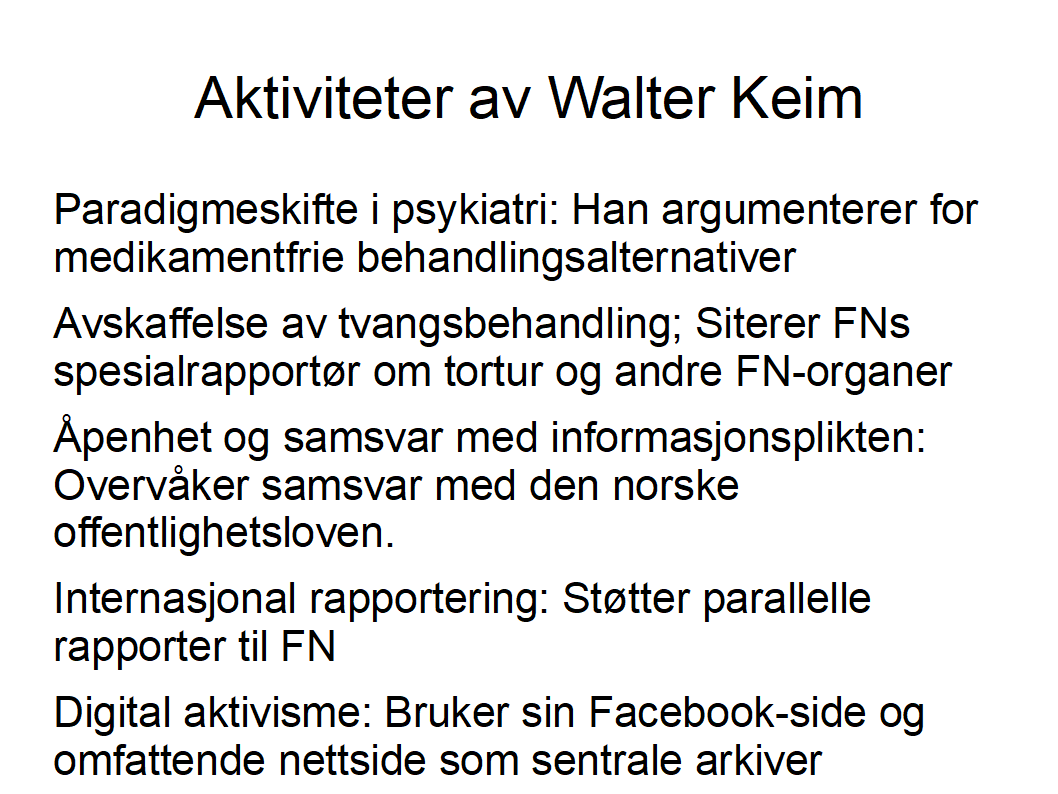 Aktiviteter av Walter Keim

Paradigmeskifte i psykiatri: Han argumenterer for medikamentfrie behandlingsalternativer

Avskaffelse av tvangsbehandling; Siterer FNs spesialrapportør om tortur og andre FN-organer

Åpenhet og samsvar med informasjonsplikten: Overvåker samsvar med den norske offentlighetsloven.

Internasjonal rapportering: Støtter parallelle rapporter til FN

Digital aktivisme: Bruker sin Facebook-side og omfattende nettside som sentrale arkiver